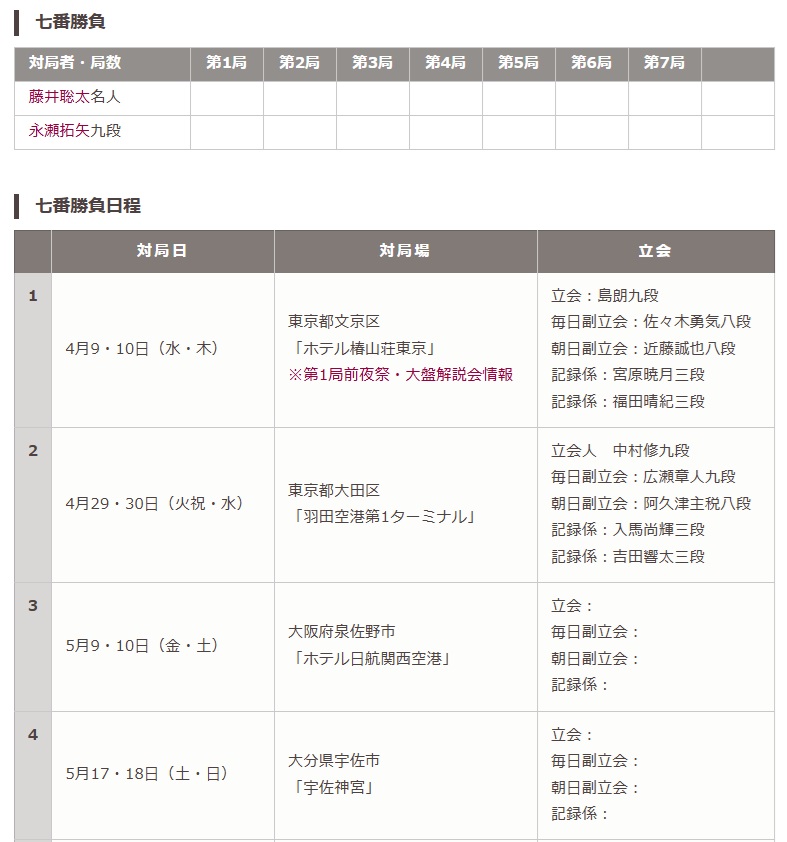 七番勝負

| 対局者・局数 | 第1局 | 第2局 | 第3局 | 第4局 | 第5局 | 第6局 | 第7局 | |
|---|---|---|---|---|---|---|---|---|
| 藤井聡太名人 | | | | | | | | |
| 永瀬拓矢九段 | | | | | | | | |

七番勝負日程

| | 対局日 | 対局場 | 立会 |
|---|---|---|---|
| 1 | 4月9・10日（水・木） | 東京都文京区 「ホテル椿山荘東京」 ※第1局前夜祭・大盤解説会情報 | 立会：島朗九段 毎日副立会：佐々木勇気八段 朝日副立会：近藤誠也八段 記録係：宮原暁月三段 記録係：福田晴紀三段 |
| 2 | 4月29・30日（火祝・水） | 東京都大田区 「羽田空港第1ターミナル」 | 立会人　中村修九段 毎日副立会：広瀬章人九段 朝日副立会：阿久津主税八段 記録係：入馬尚輝三段 記録係：吉田響太三段 |
| 3 | 5月9・10日（金・土） | 大阪府泉佐野市 「ホテル日航関西空港」 | 立会： 毎日副立会： 朝日副立会： 記録係： |
| 4 | 5月17・18日（土・日） | 大分県宇佐市 「宇佐神宮」 | 立会： 毎日副立会： 朝日副立会： 記録係： |